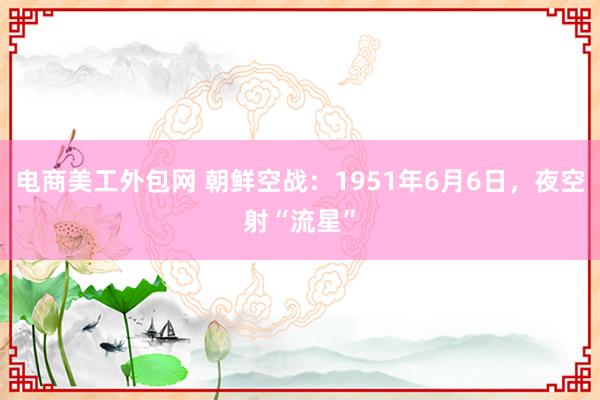 电商美工外包网 朝鲜空战：1951年6月6日，夜空射“流星”